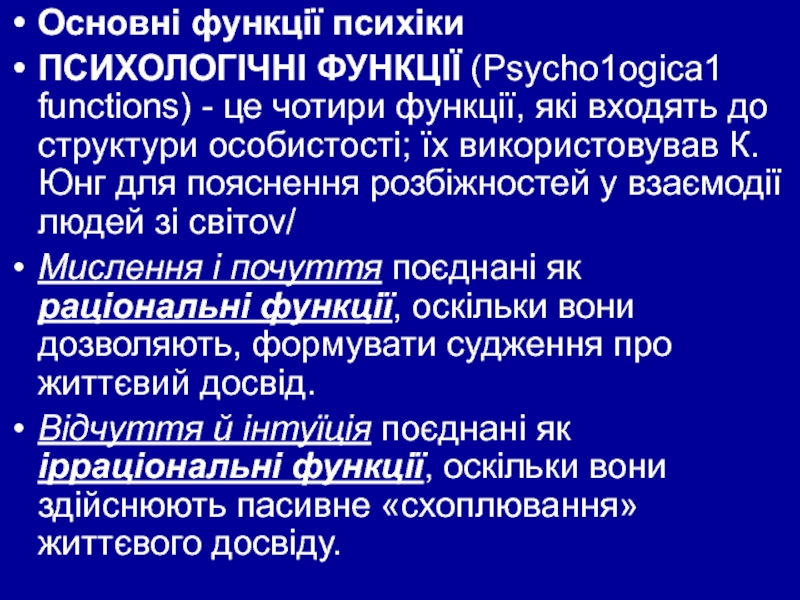 • Основні функції психіки

• ПСИХОЛОГІЧНІ ФУНКЦІЇ (Psycho1ogica1 functions) - це чотири функції, які входять до структури особистості; їх використовував К. Юнг для пояснення розбіжностей у взаємодії людей зі світоv/

• Мислення і почуття поєднані як раціональні функції, оскільки вони дозволяють, формувати судження про життєвий досвід.

• Відчуття й інтуїція поєднані як ірраціональні функції, оскільки вони здійснюють пасивне «схоплювання» життєвого досвіду.